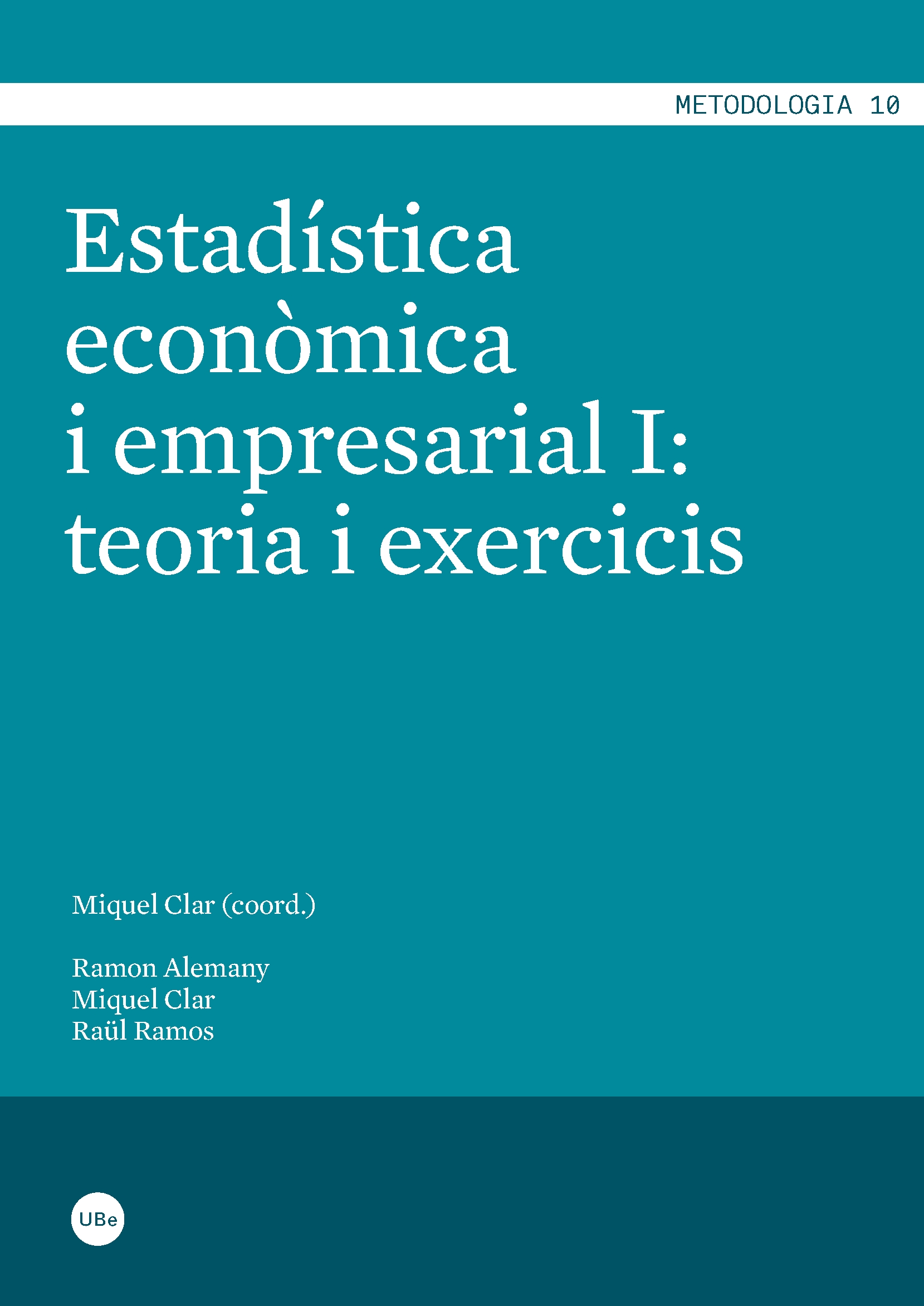 METODOLOGIA 10

Estadística econòmica i empresarial I: teoria i exercicis

Miquel Clar (coord.)

Ramon Alemany
Miquel Clar
Raül Ramos

UBe